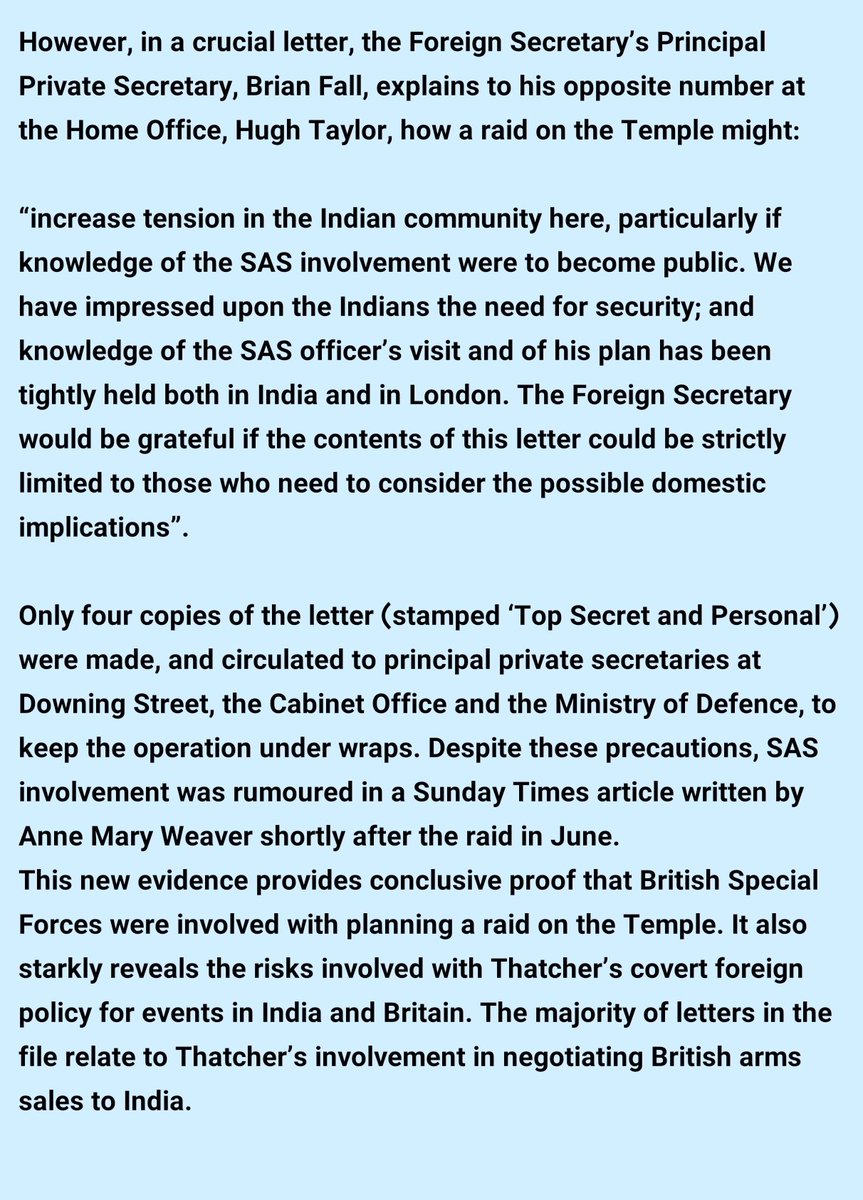 However, in a crucial letter, the Foreign Secretary's Principal Private Secretary, Brian Fall, explains to his opposite number at the Home Office, Hugh Taylor, how a raid on the Temple might:

"increase tension in the Indian community here, particularly if knowledge of the SAS involvement were to become public. We have impressed upon the Indians the need for security; and knowledge of the SAS officer's visit and of his plan has been tightly held both in India and in London. The Foreign Secretary would be grateful if the contents of this letter could be strictly limited to those who need to consider the possible domestic implications".

Only four copies of the letter (stamped 'Top Secret and Personal') were made, and circulated to principal private secretaries at Downing Street, the Cabinet Office and the Ministry of Defence, to keep the operation under wraps. Despite these precautions, SAS involvement was rumoured in a Sunday Times article written by Anne Mary Weaver shortly after the raid in June.
This new evidence provides conclusive proof that British Special Forces were involved with planning a raid on the Temple. It also starkly reveals the risks involved with Thatcher's covert foreign policy for events in India and Britain. The majority of letters in the file relate to Thatcher's involvement in negotiating British arms sales to India.